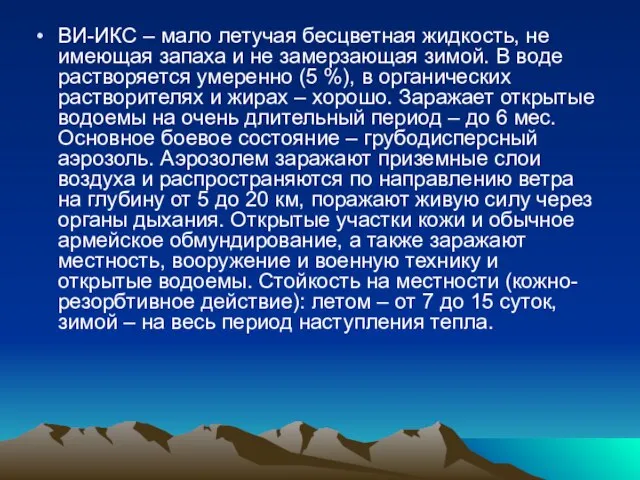 • ВИ-ИКС – мало летучая бесцветная жидкость, не имеющая запаха и не замерзающая зимой. В воде растворяется умеренно (5 %), в органических растворителях и жирах – хорошо. Заражает открытые водоемы на очень длительный период – до 6 мес. Основное боевое состояние – грубодисперсный аэрозоль. Аэрозолем заражают приземные слои воздуха и распространяются по направлению ветра на глубину от 5 до 20 км, поражают живую силу через органы дыхания. Открытые участки кожи и обычное армейское обмундирование, а также заражают местность, вооружение и военную технику и открытые водоемы. Стойкость на местности (кожно-резорбтивное действие): летом – от 7 до 15 суток, зимой – на весь период наступления тепла.